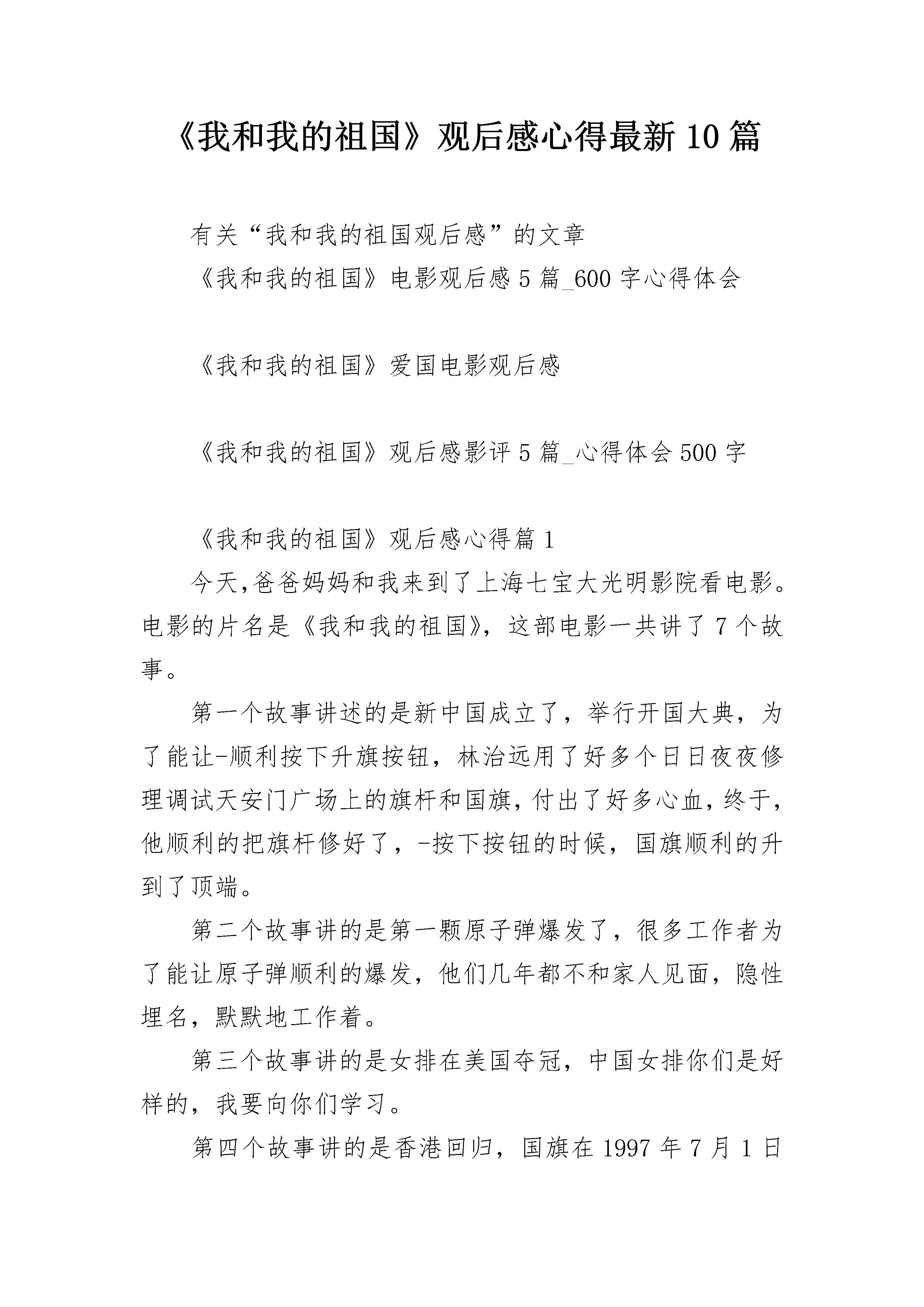 《我和我的祖国》观后感心得最新10篇

有关“我和我的祖国观后感”的文章

《我和我的祖国》电影观后感5篇_600字心得体会

《我和我的祖国》爱国电影观后感

《我和我的祖国》观后感影评5篇_心得体会500字

《我和我的祖国》观后感心得篇1

今天,爸爸妈妈和我来到了上海七宝大光明影院看电影。电影的片名是《我和我的祖国》，这部电影一共讲了7个故事。

第一个故事讲述的是新中国成立了，举行开国大典，为了能让-顺利按下升旗按钮，林治远用了好多个日日夜夜修理调试天安门广场上的旗杆和国旗,付出了好多心血,终于,他顺利的把旗杆修好了，-按下按钮的时候，国旗顺利的升到了顶端。

第二个故事讲的是第一颗原子弹爆发了，很多工作者为了能让原子弹顺利的爆发，他们几年都不和家人见面，隐性埋名，默默地工作着。

第三个故事讲的是女排在美国夺冠，中国女排你们是好样的，我要向你们学习。

第四个故事讲的是香港回归，国旗在1997年7月1日